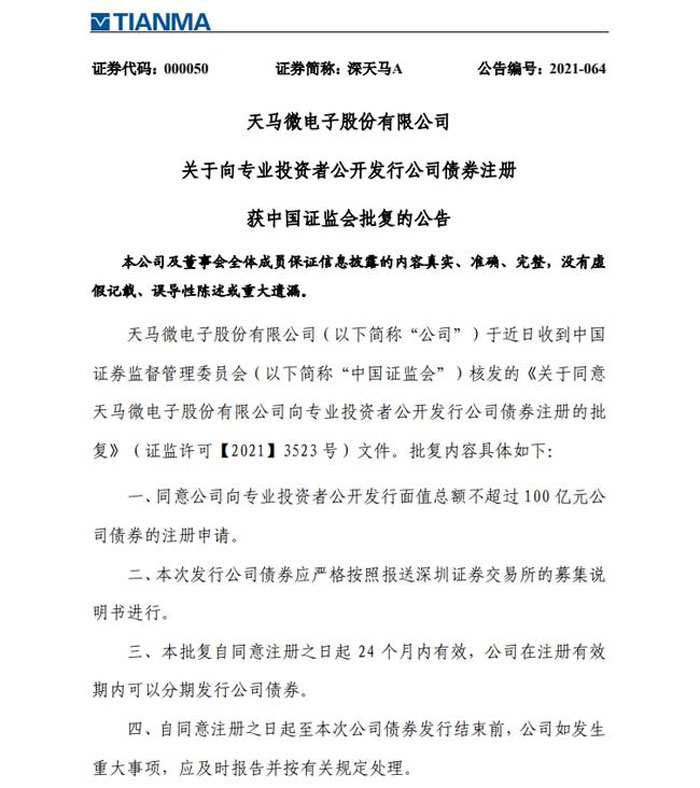 TIANMA

证券代码：000050 证券简称：深天马A 公告编号：2021-064

天马微电子股份有限公司

关于向专业投资者公开发行公司债券注册

获中国证监会批复的公告

本公司及董事会全体成员保证信息披露的内容真实、准确、完整，没有虚假记载、误导性陈述或重大遗漏。

天马微电子股份有限公司（以下简称“公司”）于近日收到中国证券监督管理委员会（以下简称“中国证监会”）核发的《关于同意天马微电子股份有限公司向专业投资者公开发行公司债券注册的批复》（证监许可【2021】3523号）文件。批复内容具体如下：

一、同意公司向专业投资者公开发行面值总额不超过100亿元公司债券的注册申请。

二、本次发行公司债券应严格按照报送深圳证券交易所的募集说明书进行。

三、本批复自同意注册之日起24个月内有效，公司在注册有效期内可以分期发行公司债券。

四、自同意注册之日起至本次公司债券发行结束前，公司如发生重大事项，应及时报告并按有关规定处理。